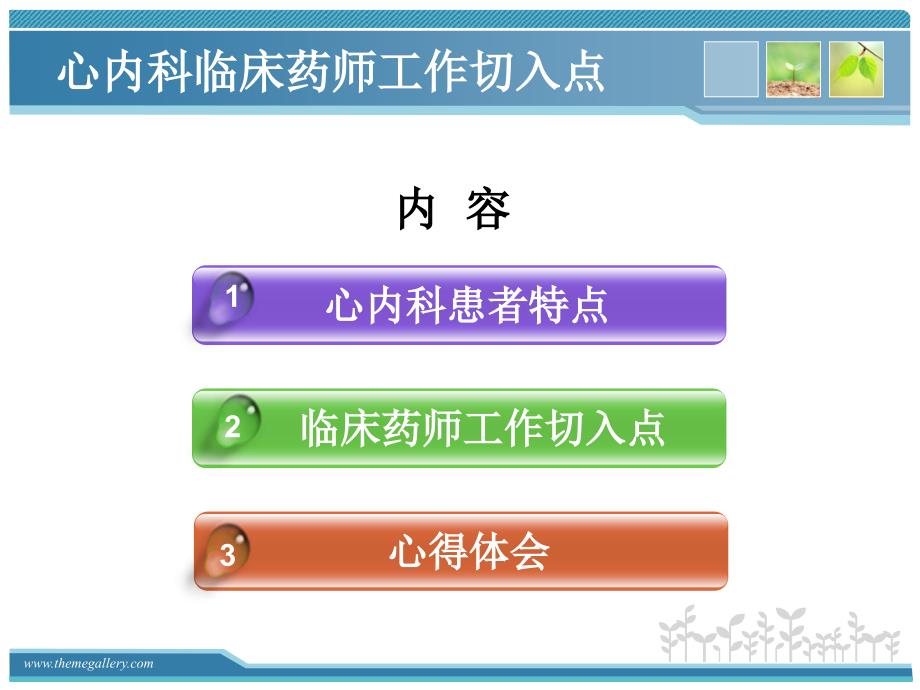 心内科临床药师工作切入点

内 容

1 心内科患者特点

2 临床药师工作切入点

3 心得体会

www.themegallery.com